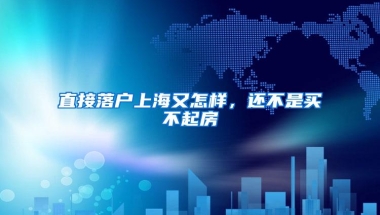 直接落户上海又怎样，还不是买不起房